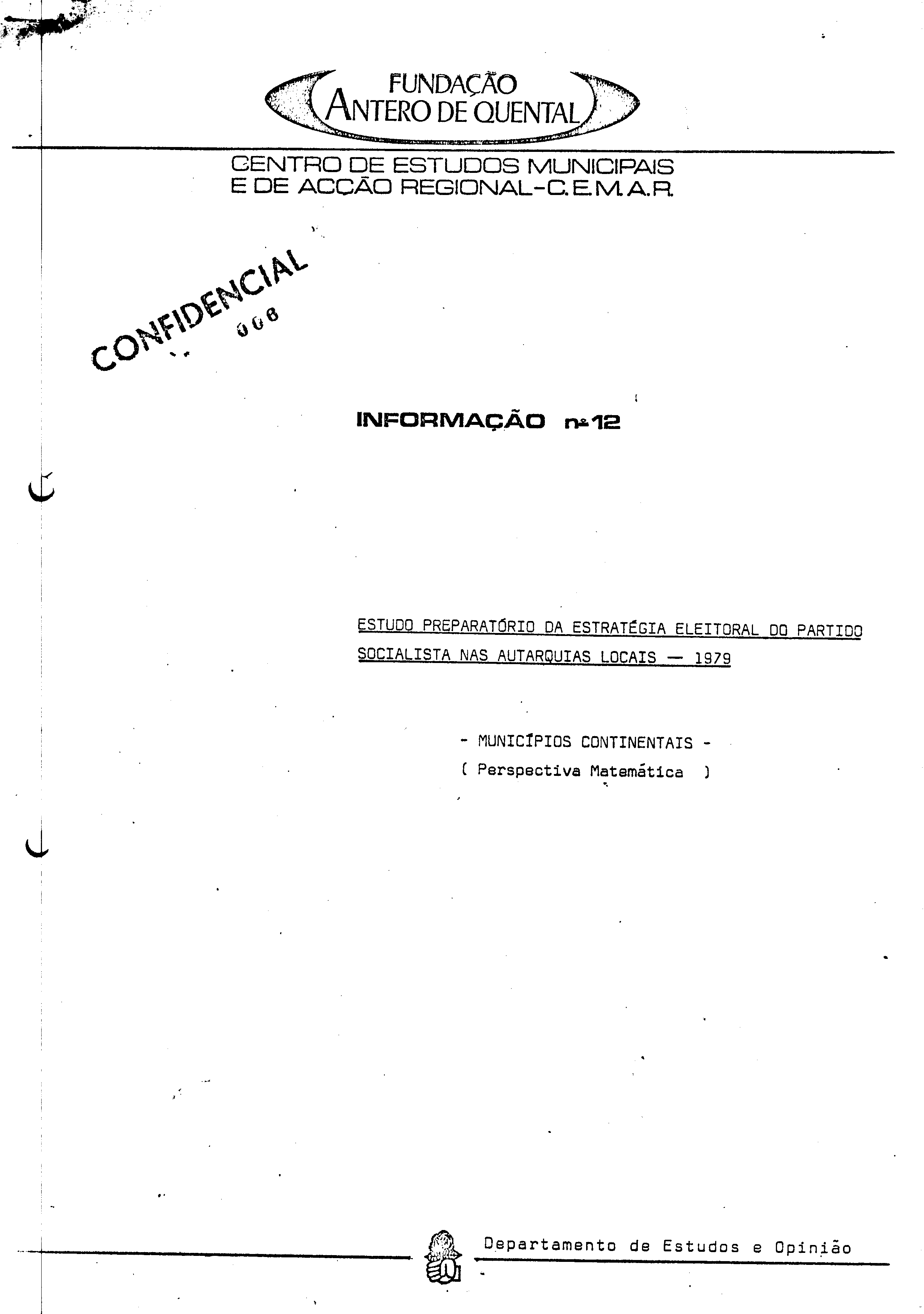 FUNDAÇÃO
ANTERO DE QUENTAL

CENTRO DE ESTUDOS MUNICIPAIS
E DE ACÇÃO REGIONAL-C.E.M.A.R.

CONFIDENCIAL
008

INFORMAÇÃO nº 12

ESTUDO PREPARATÓRIO DA ESTRATÉGIA ELEITORAL DO PARTIDO SOCIALISTA NAS AUTARQUIAS LOCAIS — 1979

- MUNICÍPIOS CONTINENTAIS -
( Perspectiva Matemática )

Departamento de Estudos e Opinião